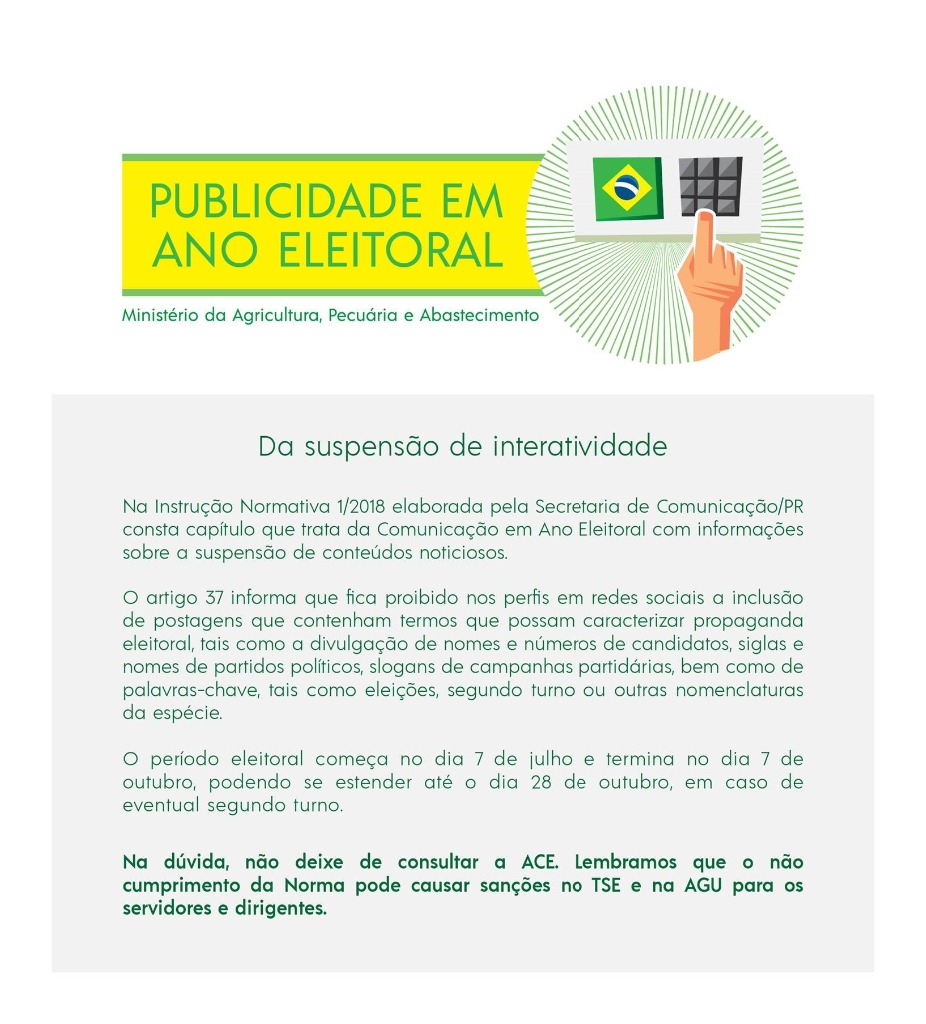 PUBLICIDADE EM ANO ELEITORAL

Ministério da Agricultura, Pecuária e Abastecimento

Da suspensão de interatividade

Na Instrução Normativa 1/2018 elaborada pela Secretaria de Comunicação/PR consta capítulo que trata da Comunicação em Ano Eleitoral com informações sobre a suspensão de conteúdos noticiosos.

O artigo 37 informa que fica proibido nos perfis em redes sociais a inclusão de postagens que contenham termos que possam caracterizar propaganda eleitoral, tais como a divulgação de nomes e números de candidatos, siglas e nomes de partidos políticos, slogans de campanhas partidárias, bem como de palavras-chave, tais como eleições, segundo turno ou outras nomenclaturas da espécie.

O período eleitoral começa no dia 7 de julho e termina no dia 7 de outubro, podendo se estender até o dia 28 de outubro, em caso de eventual segundo turno.

Na dúvida, não deixe de consultar a ACE. Lembramos que o não cumprimento da Norma pode causar sanções no TSE e na AGU para os servidores e dirigentes.